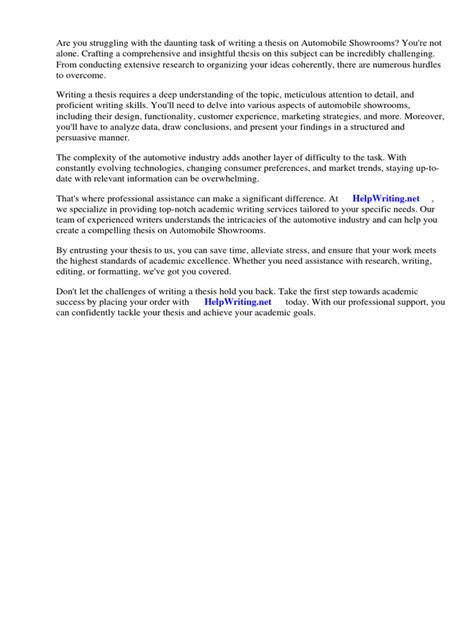 Are you struggling with the daunting task of writing a thesis on Automobile Showrooms? You're not alone. Crafting a comprehensive and insightful thesis on this subject can be incredibly challenging. From conducting extensive research to organizing your ideas coherently, there are numerous hurdles to overcome.

Writing a thesis requires a deep understanding of the topic, meticulous attention to detail, and proficient writing skills. You'll need to delve into various aspects of automobile showrooms, including their design, functionality, customer experience, marketing strategies, and more. Moreover, you'll have to analyze data, draw conclusions, and present your findings in a structured and persuasive manner.

The complexity of the automotive industry adds another layer of difficulty to the task. With constantly evolving technologies, changing consumer preferences, and market trends, staying up-to-date with relevant information can be overwhelming.

That's where professional assistance can make a significant difference. At HelpWriting.net , we specialize in providing top-notch academic writing services tailored to your specific needs. Our team of experienced writers understands the intricacies of the automotive industry and can help you create a compelling thesis on Automobile Showrooms.

By entrusting your thesis to us, you can save time, alleviate stress, and ensure that your work meets the highest standards of academic excellence. Whether you need assistance with research, writing, editing, or formatting, we've got you covered.

Don't let the challenges of writing a thesis hold you back. Take the first step towards academic success by placing your order with HelpWriting.net today. With our professional support, you can confidently tackle your thesis and achieve your academic goals.